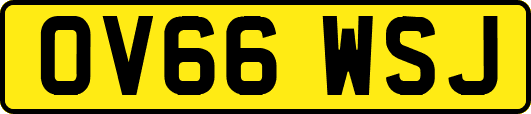 OV66 WSJ